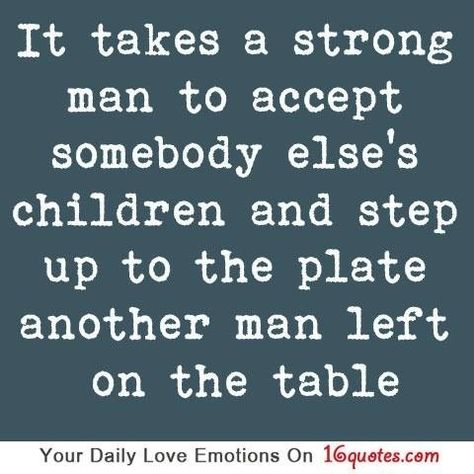 It takes a strong man to accept somebody else's children and step up to the plate another man left on the table

Your Daily Love Emotions On 16quotes.com